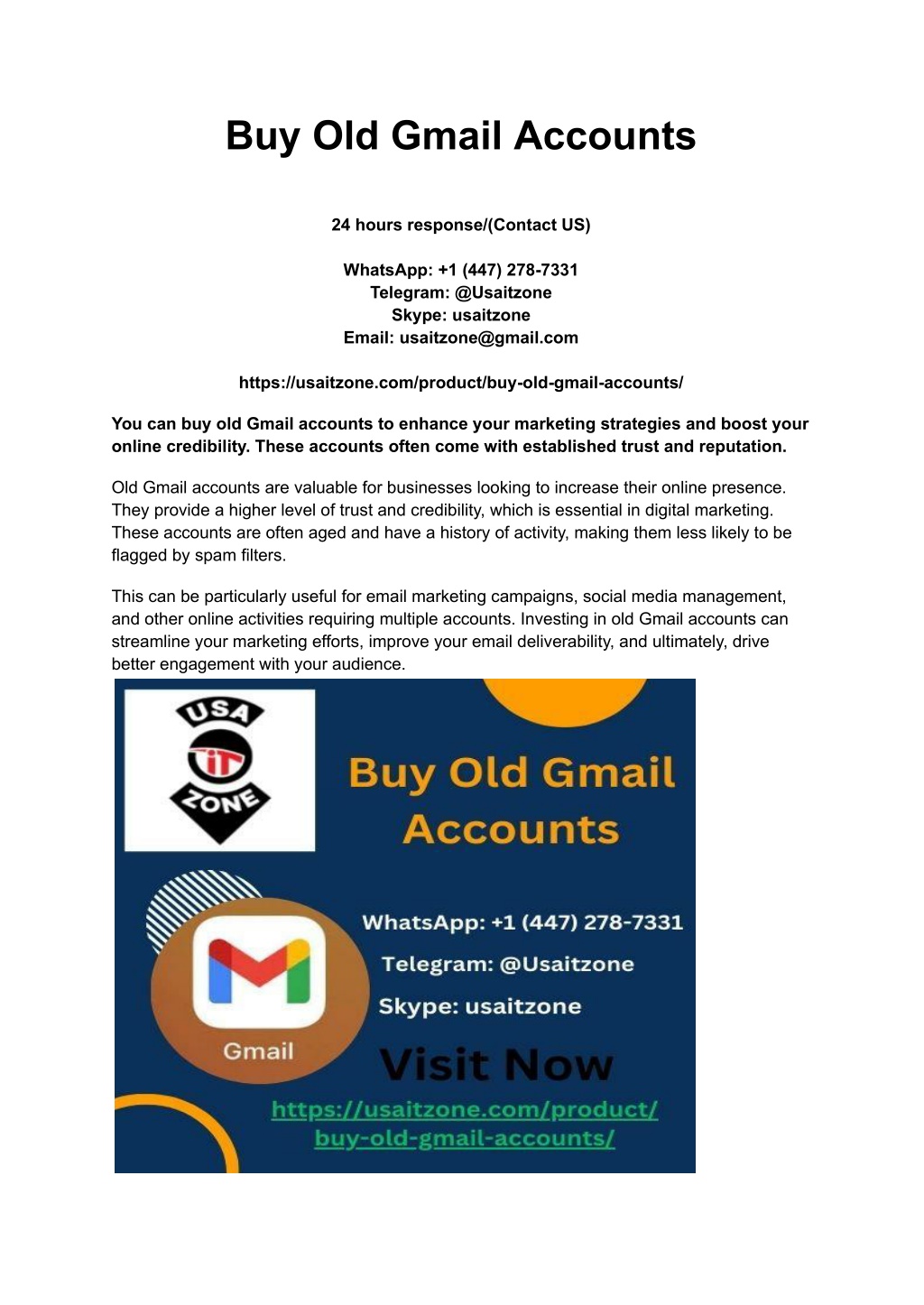 Buy Old Gmail Accounts

24 hours response/(Contact US)

WhatsApp: +1 (447) 278-7331
Telegram: @Usaitzone
Skype: usaitzone
Email: usaitzone@gmail.com

https://usaitzone.com/product/buy-old-gmail-accounts/

You can buy old Gmail accounts to enhance your marketing strategies and boost your online credibility. These accounts often come with established trust and reputation.

Old Gmail accounts are valuable for businesses looking to increase their online presence. They provide a higher level of trust and credibility, which is essential in digital marketing. These accounts are often aged and have a history of activity, making them less likely to be flagged by spam filters.

This can be particularly useful for email marketing campaigns, social media management, and other online activities requiring multiple accounts. Investing in old Gmail accounts can streamline your marketing efforts, improve your email deliverability, and ultimately, drive better engagement with your audience.

USA
iT
ZONE

Buy Old Gmail Accounts

Gmail

WhatsApp: +1 (447) 278-7331
Telegram: @Usaitzone
Skype: usaitzone

Visit Now

https://usaitzone.com/product/buy-old-gmail-accounts/